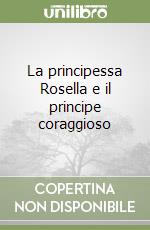 unilibro

La principessa Rosella e il principe coraggioso

COPERTINA NON DISPONIBILE